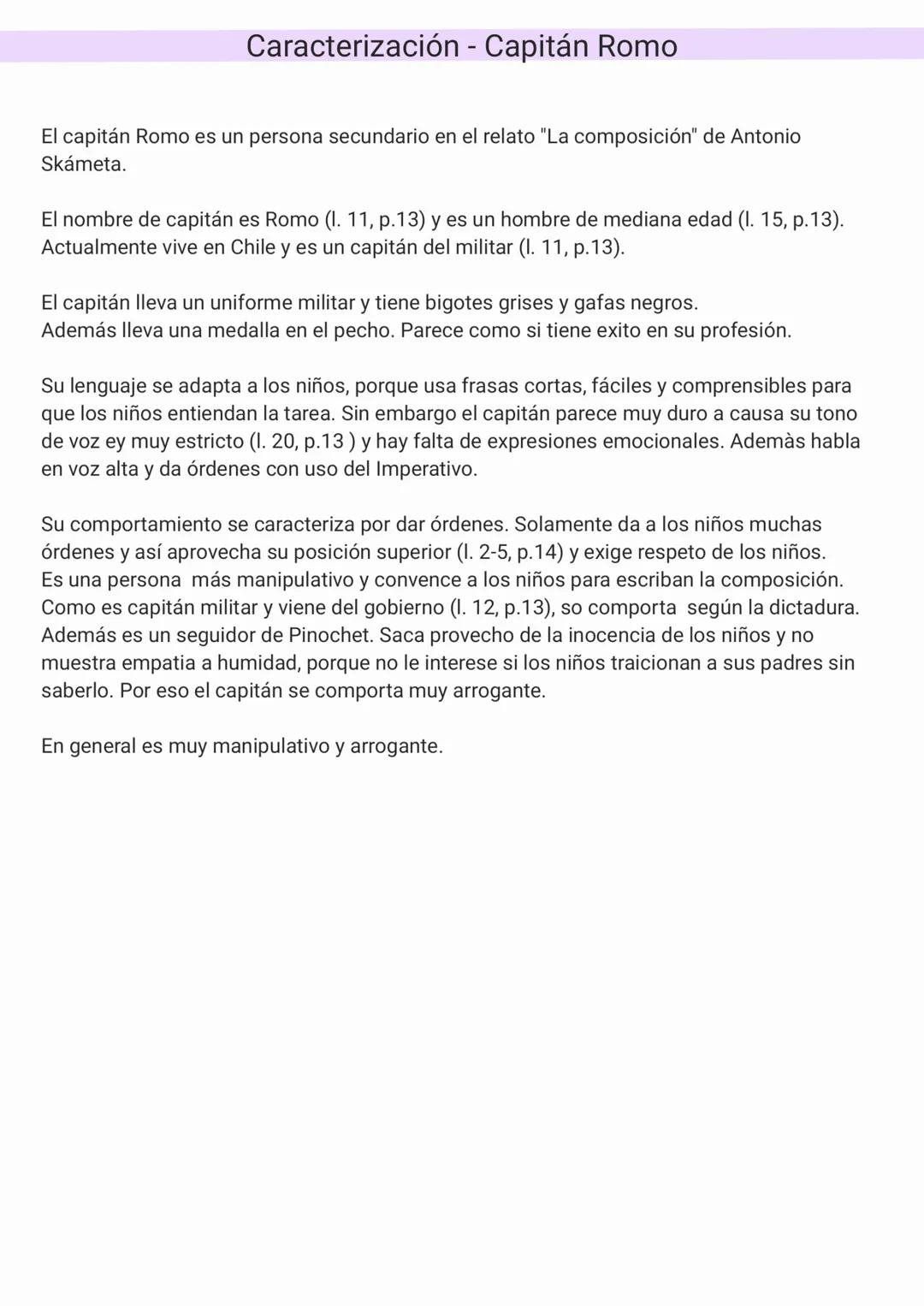 Caracterización - Capitán Romo

El capitán Romo es un persona secundario en el relato "La composición" de Antonio Skámeta.

El nombre de capitán es Romo (l. 11, p.13) y es un hombre de mediana edad (l. 15, p.13). Actualmente vive en Chile y es un capitán del militar (l. 11, p.13).

El capitán lleva un uniforme militar y tiene bigotes grises y gafas negros.
Además lleva una medalla en el pecho. Parece como si tiene exito en su profesión.

Su lenguaje se adapta a los niños, porque usa frasas cortas, fáciles y comprensibles para que los niños entiendan la tarea. Sin embargo el capitán parece muy duro a causa su tono de voz ey muy estricto (l. 20, p.13 ) y hay falta de expresiones emocionales. Ademàs habla en voz alta y da órdenes con uso del Imperativo.

Su comportamiento se caracteriza por dar órdenes. Solamente da a los niños muchas órdenes y así aprovecha su posición superior (l. 2-5, p.14) y exige respeto de los niños.
Es una persona más manipulativo y convence a los niños para escriban la composición.
Como es capitán militar y viene del gobierno (l. 12, p.13), so comporta según la dictadura.
Además es un seguidor de Pinochet. Saca provecho de la inocencia de los niños y no muestra empatia a humidad, porque no le interese si los niños traicionan a sus padres sin saberlo. Por eso el capitán se comporta muy arrogante.

En general es muy manipulativo y arrogante.